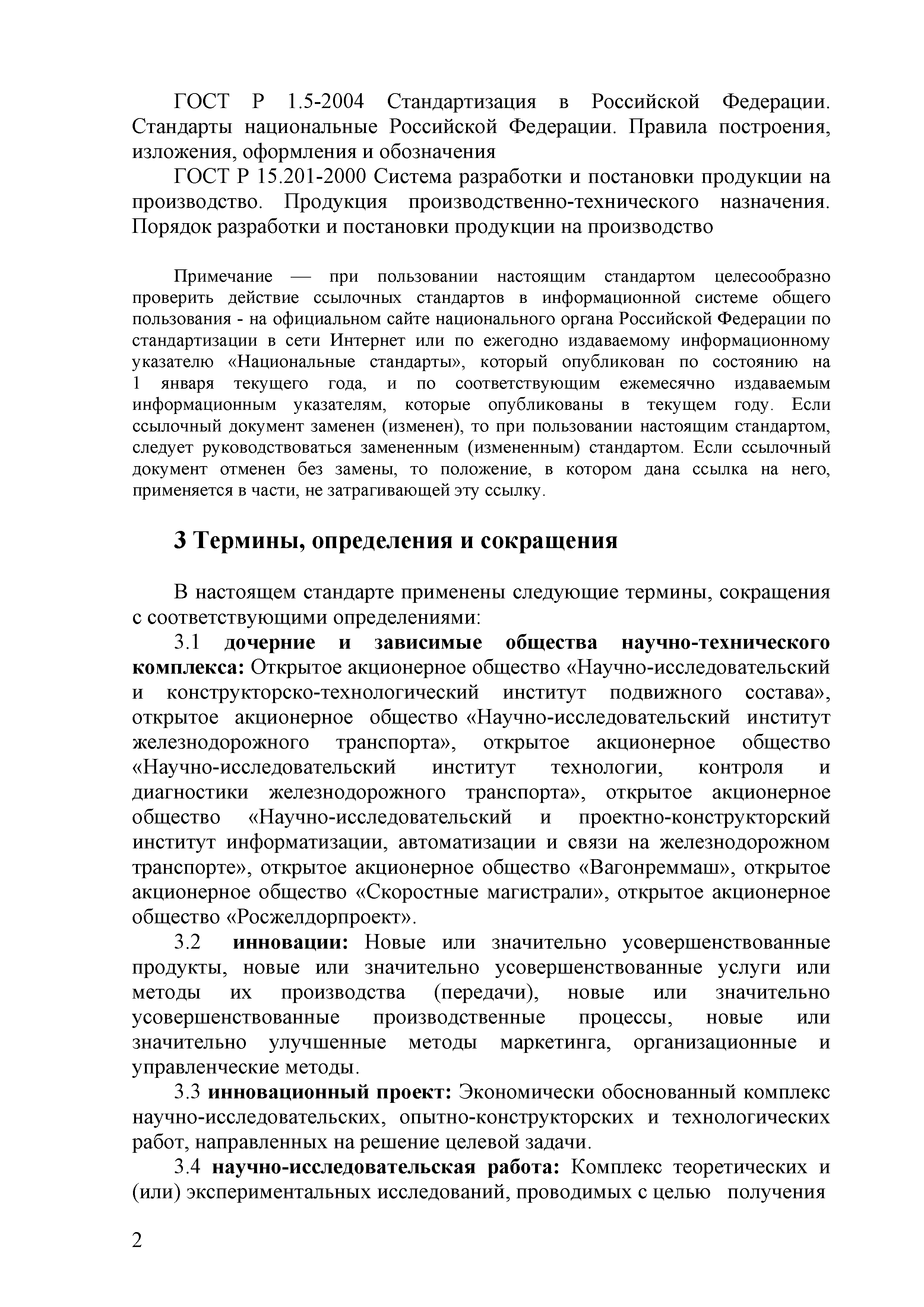 ГОСТ Р 1.5-2004 Стандартизация в Российской Федерации. Стандарты национальные Российской Федерации. Правила построения, изложения, оформления и обозначения

ГОСТ Р 15.201-2000 Система разработки и постановки продукции на производство. Продукция производственно-технического назначения. Порядок разработки и постановки продукции на производство

Примечание — при пользовании настоящим стандартом целесообразно проверить действие ссылочных стандартов в информационной системе общего пользования - на официальном сайте национального органа Российской Федерации по стандартизации в сети Интернет или по ежегодно издаваемому информационному указателю «Национальные стандарты», который опубликован по состоянию на 1 января текущего года, и по соответствующим ежемесячно издаваемым информационным указателям, которые опубликованы в текущем году. Если ссылочный документ заменен (изменен), то при пользовании настоящим стандартом, следует руководствоваться замененным (измененным) стандартом. Если ссылочный документ отменен без замены, то положение, в котором дана ссылка на него, применяется в части, не затрагивающей эту ссылку.

3 Термины, определения и сокращения

В настоящем стандарте применены следующие термины, сокращения с соответствующими определениями:

3.1 дочерние и зависимые общества научно-технического комплекса: Открытое акционерное общество «Научно-исследовательский и конструкторско-технологический институт подвижного состава», открытое акционерное общество «Научно-исследовательский институт железнодорожного транспорта», открытое акционерное общество «Научно-исследовательский институт технологии, контроля и диагностики железнодорожного транспорта», открытое акционерное общество «Научно-исследовательский и проектно-конструкторский институт информатизации, автоматизации и связи на железнодорожном транспорте», открытое акционерное общество «Вагонреммаш», открытое акционерное общество «Скоростные магистрали», открытое акционерное общество «Росжелдорпроект».

3.2 инновации: Новые или значительно усовершенствованные продукты, новые или значительно усовершенствованные услуги или методы их производства (передачи), новые или значительно усовершенствованные производственные процессы, новые или значительно улучшенные методы маркетинга, организационные и управленческие методы.

3.3 инновационный проект: Экономически обоснованный комплекс научно-исследовательских, опытно-конструкторских и технологических работ, направленных на решение целевой задачи.

3.4 научно-исследовательская работа: Комплекс теоретических и (или) экспериментальных исследований, проводимых с целью получения

2